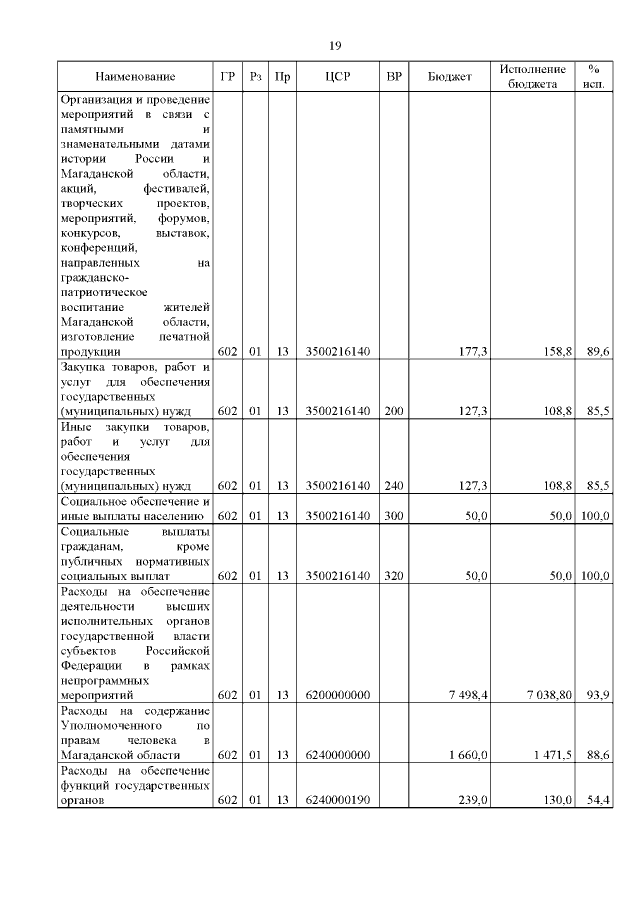 19

| Наименование | ГР | Рз | Пр | ЦСР | ВР | Бюджет | Исполнение бюджета | % исп. |
|---|---|---|---|---|---|---|---|---|
| Организация и проведение мероприятий в связи с памятными и знаменательными датами истории России и Магаданской области, акций, фестивалей, творческих проектов, мероприятий, форумов, конкурсов, выставок, конференций, направленных на гражданско-патриотическое воспитание жителей Магаданской области, изготовление печатной продукции | 602 | 01 | 13 | 3500216140 | | 177,3 | 158,8 | 89,6 |
| Закупка товаров, работ и услуг для обеспечения государственных (муниципальных) нужд | 602 | 01 | 13 | 3500216140 | 200 | 127,3 | 108,8 | 85,5 |
| Иные закупки товаров, работ и услуг для обеспечения государственных (муниципальных) нужд | 602 | 01 | 13 | 3500216140 | 240 | 127,3 | 108,8 | 85,5 |
| Социальное обеспечение и иные выплаты населению | 602 | 01 | 13 | 3500216140 | 300 | 50,0 | 50,0 | 100,0 |
| Социальные выплаты гражданам, кроме публичных нормативных социальных выплат | 602 | 01 | 13 | 3500216140 | 320 | 50,0 | 50,0 | 100,0 |
| Расходы на обеспечение деятельности высших исполнительных органов государственной власти субъектов Российской Федерации в рамках непрограммных мероприятий | 602 | 01 | 13 | 6200000000 | | 7 498,4 | 7 038,80 | 93,9 |
| Расходы на содержание Уполномоченного по правам человека в Магаданской области | 602 | 01 | 13 | 6240000000 | | 1 660,0 | 1 471,5 | 88,6 |
| Расходы на обеспечение функций государственных органов | 602 | 01 | 13 | 6240000190 | | 239,0 | 130,0 | 54,4 |